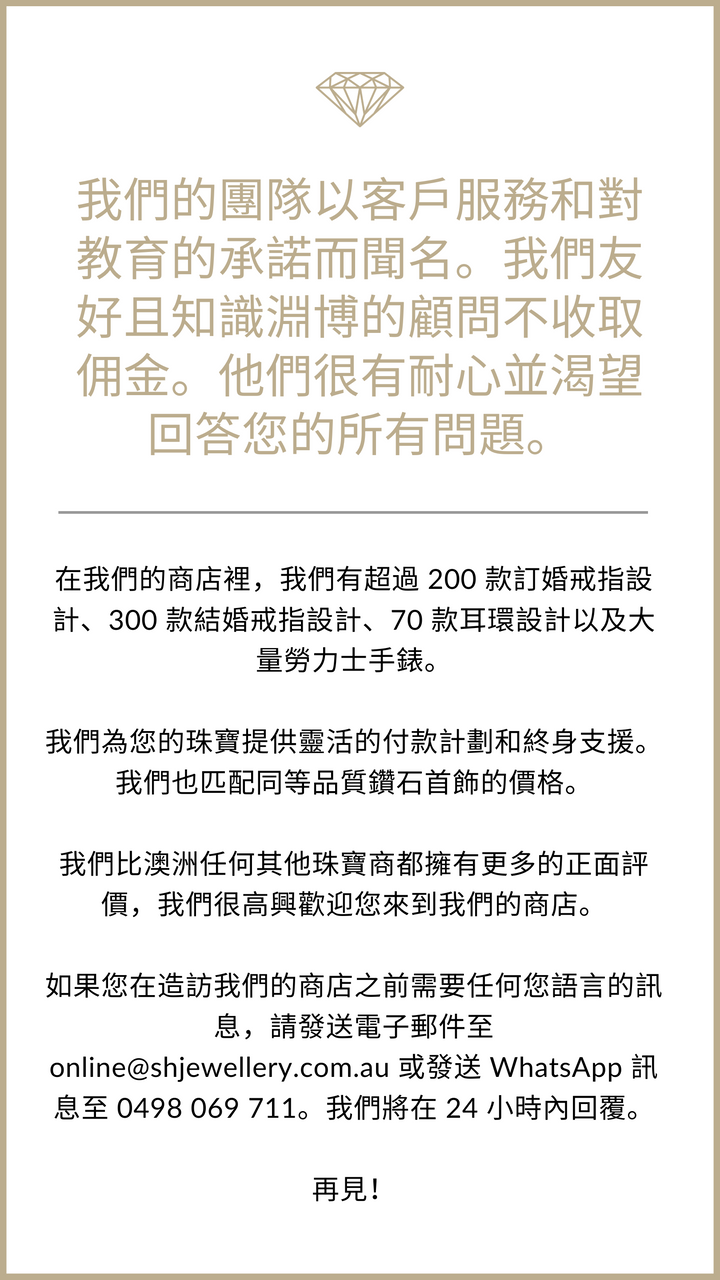 我們的團隊以客戶服務和對教育的承諾而聞名。我們友好且知識淵博的顧問不收取佣金。他們很有耐心並渴望回答您的所有問題。

在我們的商店裡，我們有超過 200 款訂婚戒指設計、300 款結婚戒指設計、70 款耳環設計以及大量勞力士手錶。

我們為您的珠寶提供靈活的付款計劃和終身支援。我們也匹配同等品質鑽石首飾的價格。

我們比澳洲任何其他珠寶商都擁有更多的正面評價，我們很高興歡迎您來到我們的商店。

如果您在造訪我們的商店之前需要任何您語言的訊息，請發送電子郵件至 online@shjewellery.com.au 或發送 WhatsApp 訊息至 0498 069 711。我們將在 24 小時內回覆。

再見！